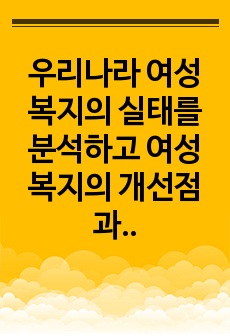 우리나라 여성 복지의 실태를 분석하고 여성 복지의 개선점 과..